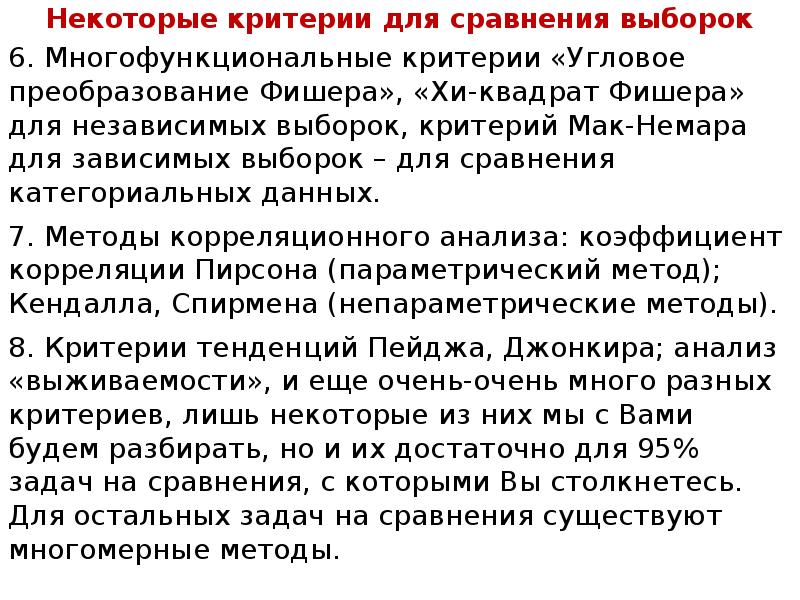 Некоторые критерии для сравнения выборок

6. Многофункциональные критерии «Угловое преобразование Фишера», «Хи-квадрат Фишера» для независимых выборок, критерий Мак-Немара для зависимых выборок – для сравнения категориальных данных.

7. Методы корреляционного анализа: коэффициент корреляции Пирсона (параметрический метод); Кендалла, Спирмена (непараметрические методы).

8. Критерии тенденций Пейджа, Джонкира; анализ «выживаемости», и еще очень-очень много разных критериев, лишь некоторые из них мы с Вами будем разбирать, но и их достаточно для 95% задач на сравнения, с которыми Вы столкнетесь. Для остальных задач на сравнения существуют многомерные методы.